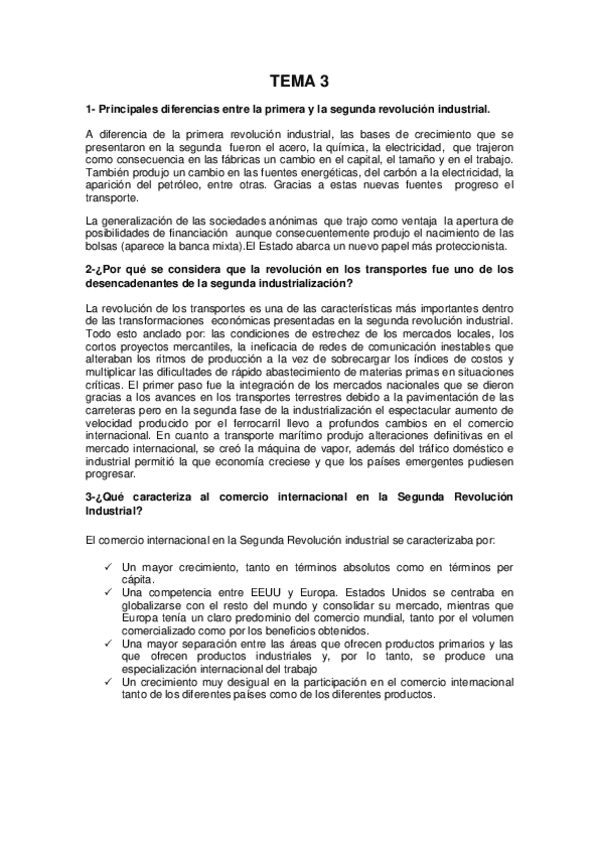 TEMA 3

1- Principales diferencias entre la primera y la segunda revolución industrial.

A diferencia de la primera revolución industrial, las bases de crecimiento que se presentaron en la segunda fueron el acero, la química, la electricidad, que trajeron como consecuencia en las fábricas un cambio en el capital, el tamaño y en el trabajo. También produjo un cambio en las fuentes energéticas, del carbón a la electricidad, la aparición del petróleo, entre otras. Gracias a estas nuevas fuentes progreso el transporte.

La generalización de las sociedades anónimas que trajo como ventaja la apertura de posibilidades de financiación aunque consecuentemente produjo el nacimiento de las bolsas (aparece la banca mixta).El Estado abarca un nuevo papel más proteccionista.

2-¿Por qué se considera que la revolución en los transportes fue uno de los desencadenantes de la segunda industrialización?

La revolución de los transportes es una de las características más importantes dentro de las transformaciones económicas presentadas en la segunda revolución industrial. Todo esto anclado por: las condiciones de estrechez de los mercados locales, los cortos proyectos mercantiles, la ineficacia de redes de comunicación inestables que alteraban los ritmos de producción a la vez de sobrecargar los índices de costos y multiplicar las dificultades de rápido abastecimiento de materias primas en situaciones críticas. El primer paso fue la integración de los mercados nacionales que se dieron gracias a los avances en los transportes terrestres debido a la pavimentación de las carreteras pero en la segunda fase de la industrialización el espectacular aumento de velocidad producido por el ferrocarril llevo a profundos cambios en el comercio internacional. En cuanto a transporte marítimo produjo alteraciones definitivas en el mercado internacional, se creó la máquina de vapor, además del tráfico doméstico e industrial permitió la que economía creciese y que los países emergentes pudiesen progresar.

3-¿Qué caracteriza al comercio internacional en la Segunda Revolución Industrial?

El comercio internacional en la Segunda Revolución industrial se caracterizaba por:

✓ Un mayor crecimiento, tanto en términos absolutos como en términos per cápita.
✓ Una competencia entre EEUU y Europa. Estados Unidos se centraba en globalizarse con el resto del mundo y consolidar su mercado, mientras que Europa tenía un claro predominio del comercio mundial, tanto por el volumen comercializado como por los beneficios obtenidos.
✓ Una mayor separación entre las áreas que ofrecen productos primarios y las que ofrecen productos industriales y, por lo tanto, se produce una especialización internacional del trabajo
✓ Un crecimiento muy desigual en la participación en el comercio internacional tanto de los diferentes países como de los diferentes productos.